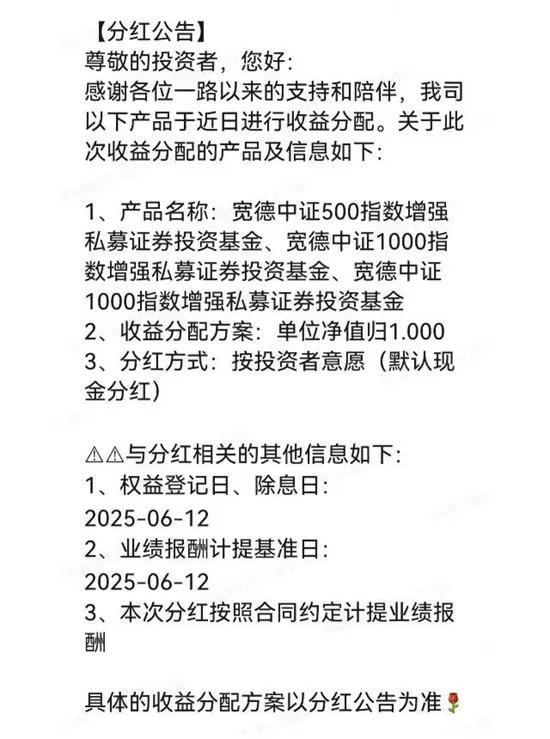 【分红公告】
尊敬的投资者，您好：
感谢各位一路以来的支持和陪伴，我司以下产品于近日进行收益分配。关于此次收益分配的产品及信息如下：

1、产品名称：宽德中证500指数增强私募证券投资基金、宽德中证1000指数增强私募证券投资基金、宽德中证1000指数增强私募证券投资基金
2、收益分配方案：单位净值归1.000
3、分红方式：按投资者意愿（默认现金分红）

⚠⚠与分红相关的其他信息如下：
1、权益登记日、除息日：
2025-06-12
2、业绩报酬计提基准日：
2025-06-12
3、本次分红按照合同约定计提业绩报酬

具体的收益分配方案以分红公告为准🌹